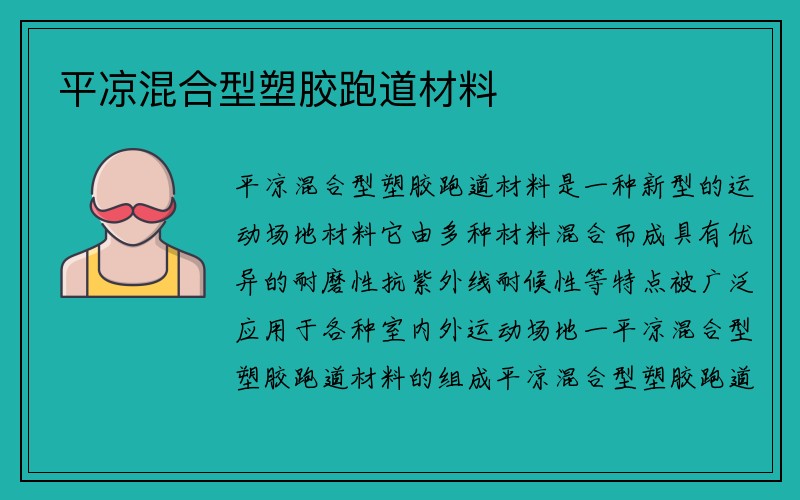 平凉混合型塑胶跑道材料

平凉混合型塑胶跑道材料是一种新型的运动场地材料它由多种材料混合而成具有优异的耐磨性抗紫外线耐候性等特点被广泛应用于各种室内外运动场地一平凉混合型塑胶跑道材料的组成平凉混合型塑胶跑道